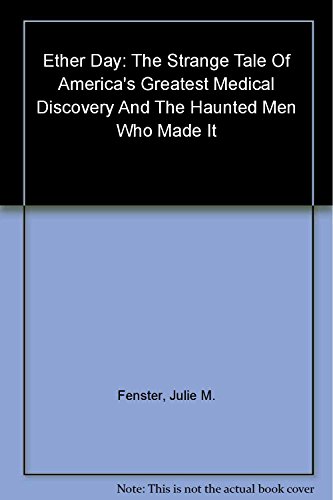 Ether Day: The Strange Tale Of America's Greatest Medical Discovery And The Haunted Men Who Made It

Fenster, Julie M.

Note: This is not the actual book cover